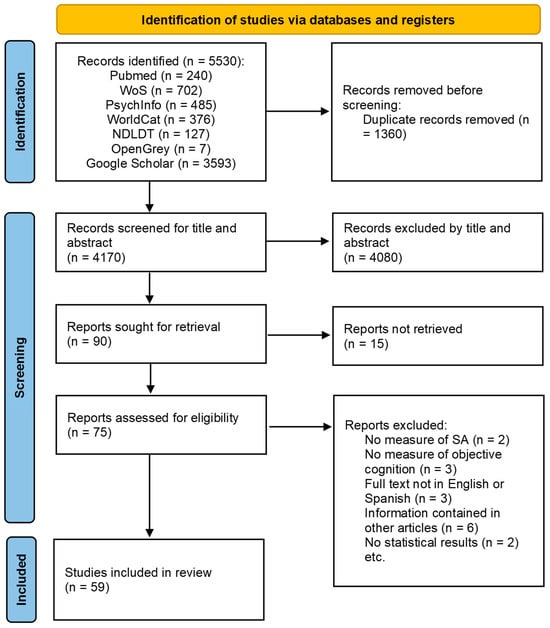 Identification of studies via databases and registers

Identification

Records identified (n = 5530):
Pubmed (n = 240)
WoS (n = 702)
PsychInfo (n = 485)
WorldCat (n = 376)
NDLDT (n = 127)
OpenGrey (n = 7)
Google Scholar (n = 3593)

Records removed before screening:
Duplicate records removed (n = 1360)

Screening

Records screened for title and abstract
(n = 4170)

Records excluded by title and abstract
(n = 4080)

Reports sought for retrieval
(n = 90)

Reports not retrieved
(n = 15)

Reports assessed for eligibility
(n = 75)

Reports excluded:
No measure of SA (n = 2)
No measure of objective cognition (n = 3)
Full text not in English or Spanish (n = 3)
Information contained in other articles (n = 6)
No statistical results (n = 2)
etc.

Included

Studies included in review
(n = 59)